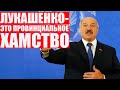 ЛУКАШЕНКО-
ЭТО ПРОВИНЦИАЛЬНОЕ
ХАМСТВО